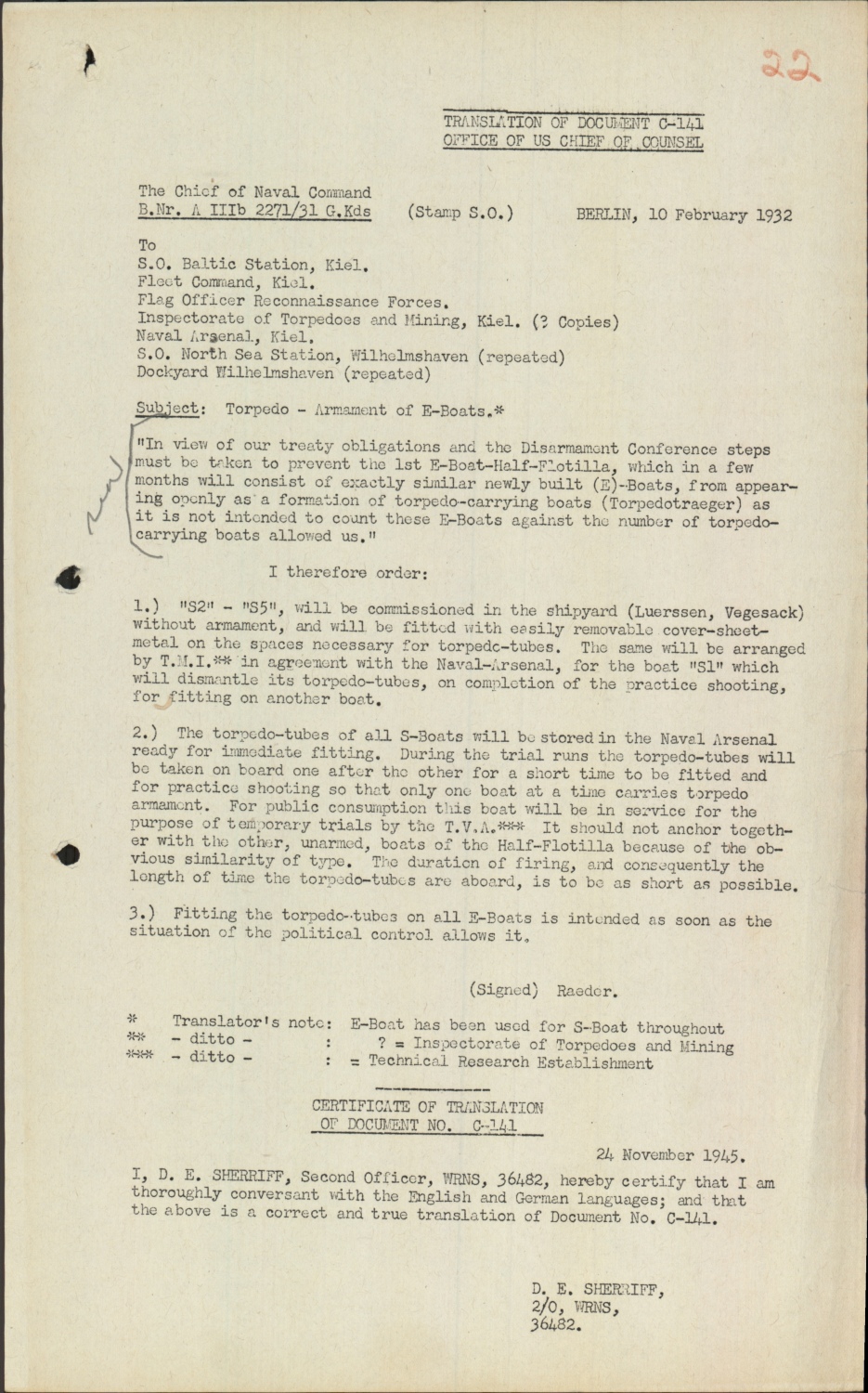 22

TRANSLATION OF DOCUMENT C-141
OFFICE OF US CHIEF OF COUNSEL

The Chief of Naval Command
B.Nr. A IIIb 2271/31 G.Kds (Stamp S.O.) BERLIN, 10 February 1932

To
S.O. Baltic Station, Kiel.
Fleet Command, Kiel.
Flag Officer Reconnaissance Forces.
Inspectorate of Torpedoes and Mining, Kiel. (? Copies)
Naval Arsenal, Kiel.
S.O. North Sea Station, Wilhelmshaven (repeated)
Dockyard Wilhelmshaven (repeated)

Subject: Torpedo - Armament of E-Boats.*

"In view of our treaty obligations and the Disarmament Conference steps must be taken to prevent the 1st E-Boat-Half-Flotilla, which in a few months will consist of exactly similar newly built (E)-Boats, from appearing openly as a formation of torpedo-carrying boats (Torpedotraeger) as it is not intended to count these E-Boats against the number of torpedo-carrying boats allowed us."

I therefore order:

1.) "S2" - "S5", will be commissioned in the shipyard (Luerssen, Vegesack) without armament, and will be fitted with easily removable cover-sheet-metal on the spaces necessary for torpedo-tubes. The same will be arranged by T.M.I.** in agreement with the Naval-Arsenal, for the boat "S1" which will dismantle its torpedo-tubes, on completion of the practice shooting, for fitting on another boat.

2.) The torpedo-tubes of all S-Boats will be stored in the Naval Arsenal ready for immediate fitting. During the trial runs the torpedo-tubes will be taken on board one after the other for a short time to be fitted and for practice shooting so that only one boat at a time carries torpedo armament. For public consumption this boat will be in service for the purpose of temporary trials by the T.V.A.*** It should not anchor together with the other, unarmed, boats of the Half-Flotilla because of the obvious similarity of type. The duration of firing, and consequently the length of time the torpedo-tubes are aboard, is to be as short as possible.

3.) Fitting the torpedo-tubes on all E-Boats is intended as soon as the situation of the political control allows it.

(Signed) Raeder.

* Translator's note: E-Boat has been used for S-Boat throughout
** - ditto - : ? = Inspectorate of Torpedoes and Mining
*** - ditto - : = Technical Research Establishment

CERTIFICATE OF TRANSLATION
OF DOCUMENT NO. C-141

24 November 1945.

I, D. E. SHERRIFF, Second Officer, WRNS, 36482, hereby certify that I am thoroughly conversant with the English and German languages; and that the above is a correct and true translation of Document No. C-141.

D. E. SHERRIFF,
2/O, WRNS,
36482.